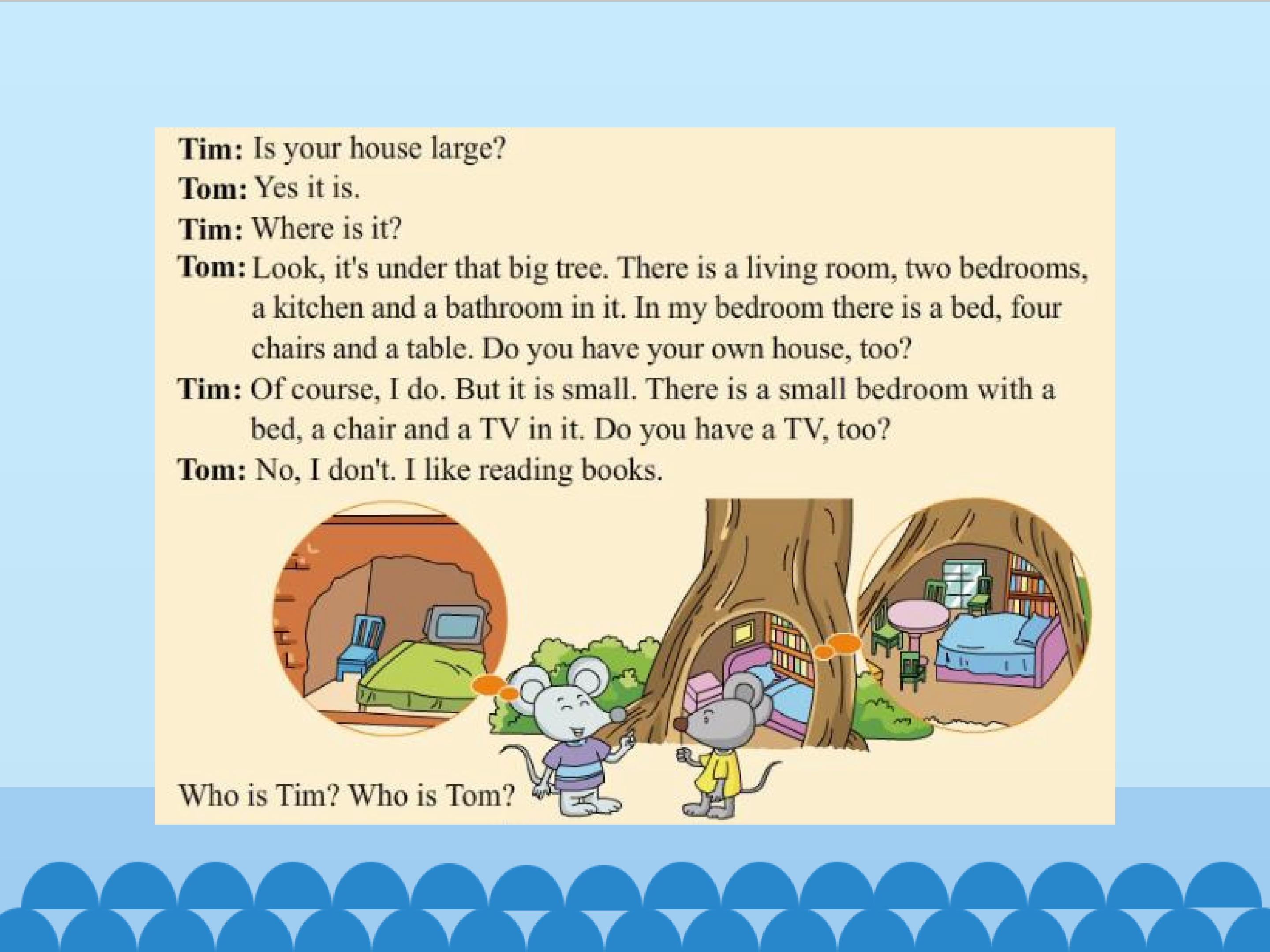 Tim: Is your house large?

Tom: Yes it is.

Tim: Where is it?

Tom: Look, it's under that big tree. There is a living room, two bedrooms, a kitchen and a bathroom in it. In my bedroom there is a bed, four chairs and a table. Do you have your own house, too?

Tim: Of course, I do. But it is small. There is a small bedroom with a bed, a chair and a TV in it. Do you have a TV, too?

Tom: No, I don't. I like reading books.

Who is Tim? Who is Tom?